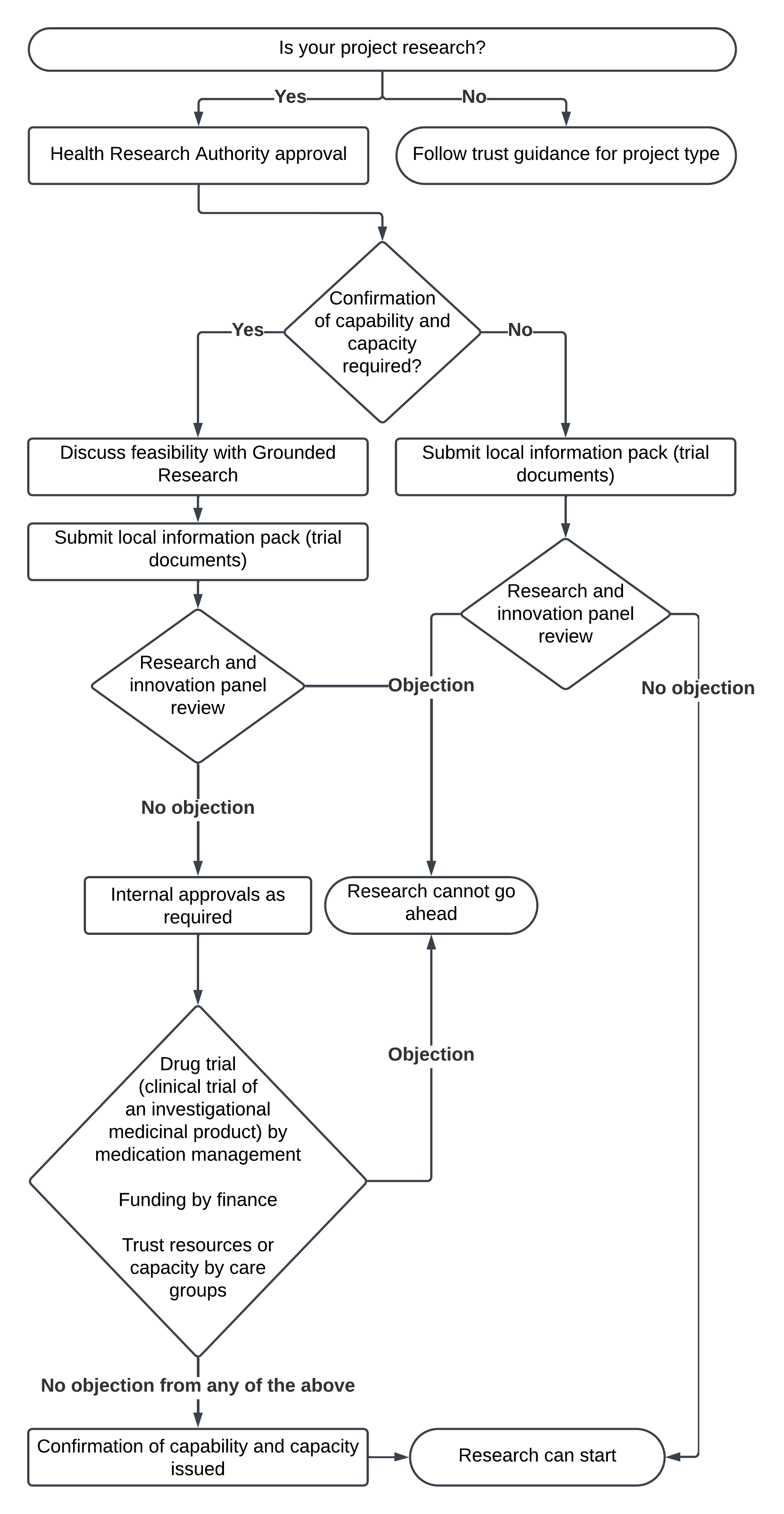 Is your project research?

Yes

No

Health Research Authority approval

Follow trust guidance for project type

Confirmation of capability and capacity required?

Yes

No

Discuss feasibility with Grounded Research

Submit local information pack (trial documents)

Submit local information pack (trial documents)

Research and innovation panel review

Research and innovation panel review

Objection

No objection

No objection

Internal approvals as required

Research cannot go ahead

Objection

Drug trial (clinical trial of an investigational medicinal product) by medication management

Funding by finance

Trust resources or capacity by care groups

No objection from any of the above

Confirmation of capability and capacity issued

Research can start